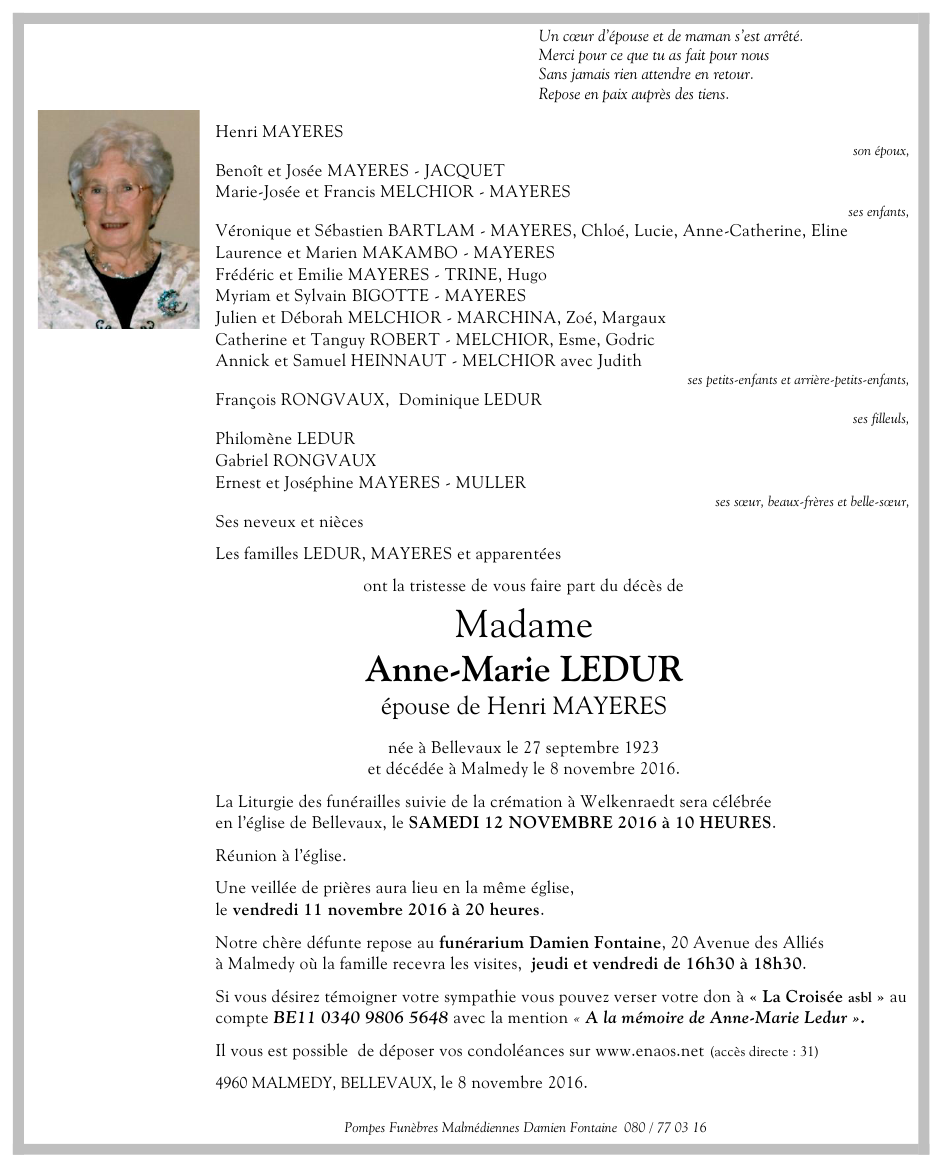 Un cœur d'épouse et de maman s'est arrêté.
Merci pour ce que tu as fait pour nous
Sans jamais rien attendre en retour.
Repose en paix auprès des tiens.

Henri MAYERES
son époux,

Benoît et Josée MAYERES - JACQUET
Marie-Josée et Francis MELCHIOR - MAYERES
ses enfants,

Véronique et Sébastien BARTLAM - MAYERES, Chloé, Lucie, Anne-Catherine, Eline
Laurence et Marien MAKAMBO - MAYERES
Frédéric et Emilie MAYERES - TRINE, Hugo
Myriam et Sylvain BIGOTTE - MAYERES
Julien et Déborah MELCHIOR - MARCHINA, Zoé, Margaux
Catherine et Tanguy ROBERT - MELCHIOR, Esme, Godric
Annick et Samuel HEINNAUT - MELCHIOR avec Judith
ses petits-enfants et arrière-petits-enfants,

François RONGVAUX, Dominique LEDUR
ses filleuls,

Philomène LEDUR
Gabriel RONGVAUX
Ernest et Joséphine MAYERES - MULLER
ses sœur, beaux-frères et belle-sœur,

Ses neveux et nièces

Les familles LEDUR, MAYERES et apparentées

ont la tristesse de vous faire part du décès de

Madame
Anne-Marie LEDUR
épouse de Henri MAYERES

née à Bellevaux le 27 septembre 1923
et décédée à Malmedy le 8 novembre 2016.

La Liturgie des funérailles suivie de la crémation à Welkenraedt sera célébrée en l'église de Bellevaux, le SAMEDI 12 NOVEMBRE 2016 à 10 HEURES.

Réunion à l'église.

Une veillée de prières aura lieu en la même église, le vendredi 11 novembre 2016 à 20 heures.

Notre chère défunte repose au funérarium Damien Fontaine, 20 Avenue des Alliés à Malmedy où la famille recevra les visites, jeudi et vendredi de 16h30 à 18h30.

Si vous désirez témoigner votre sympathie vous pouvez verser votre don à « La Croisée asbl » au compte BE11 0340 9806 5648 avec la mention « A la mémoire de Anne-Marie Ledur ».

Il vous est possible de déposer vos condoléances sur www.enaos.net (accès directe : 31)

4960 MALMEDY, BELLEVAUX, le 8 novembre 2016.

Pompes Funèbres Malmédiennes Damien Fontaine 080 / 77 03 16